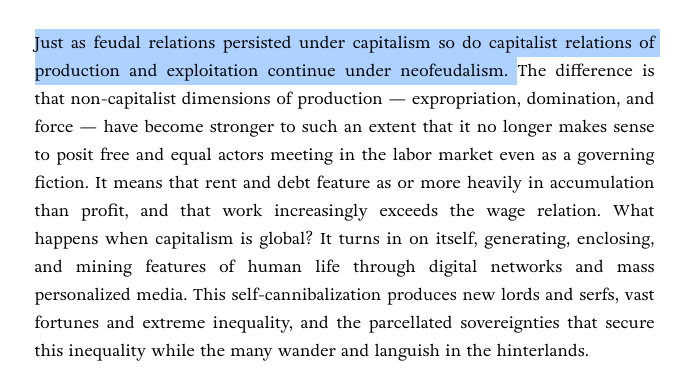 Just as feudal relations persisted under capitalism so do capitalist relations of production and exploitation continue under neofeudalism. The difference is that non-capitalist dimensions of production — expropriation, domination, and force — have become stronger to such an extent that it no longer makes sense to posit free and equal actors meeting in the labor market even as a governing fiction. It means that rent and debt feature as or more heavily in accumulation than profit, and that work increasingly exceeds the wage relation. What happens when capitalism is global? It turns in on itself, generating, enclosing, and mining features of human life through digital networks and mass personalized media. This self-cannibalization produces new lords and serfs, vast fortunes and extreme inequality, and the parcellated sovereignties that secure this inequality while the many wander and languish in the hinterlands.